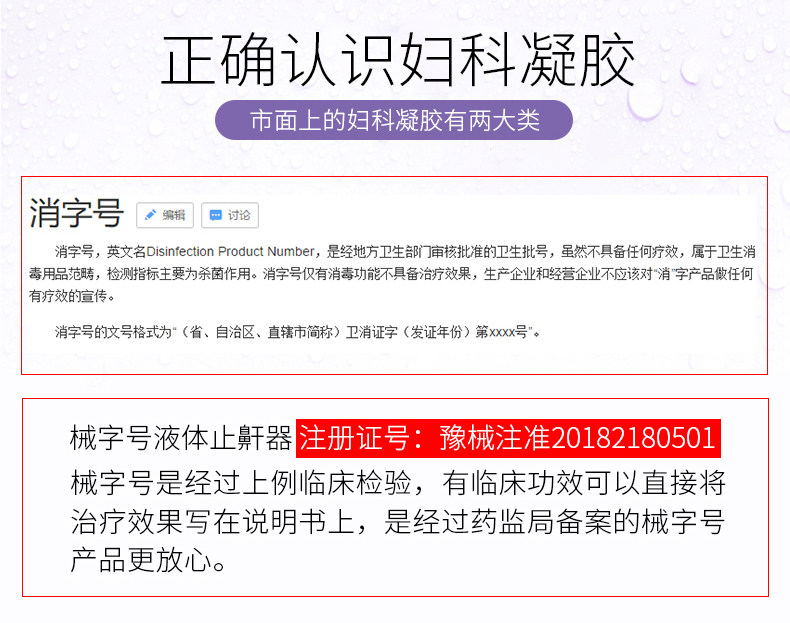 正确认识妇科凝胶

市面上的妇科凝胶有两大类

消字号

编辑 讨论

消字号，英文名Disinfection Product Number，是经地方卫生部门审核批准的卫生批号，虽然不具备任何疗效，属于卫生消毒用品范畴，检测指标主要为杀菌作用。消字号仅有消毒功能不具备治疗效果，生产企业和经营企业不应该对“消”字产品做任何有疗效的宣传。

消字号的文号格式为“（省、自治区、直辖市简称）卫消证字（发证年份）第xxxx号”。

械字号液体止鼾器 注册证号：豫械注准20182180501

械字号是经过上例临床检验，有临床功效可以直接将治疗效果写在说明书上，是经过药监局备案的械字号产品更放心。